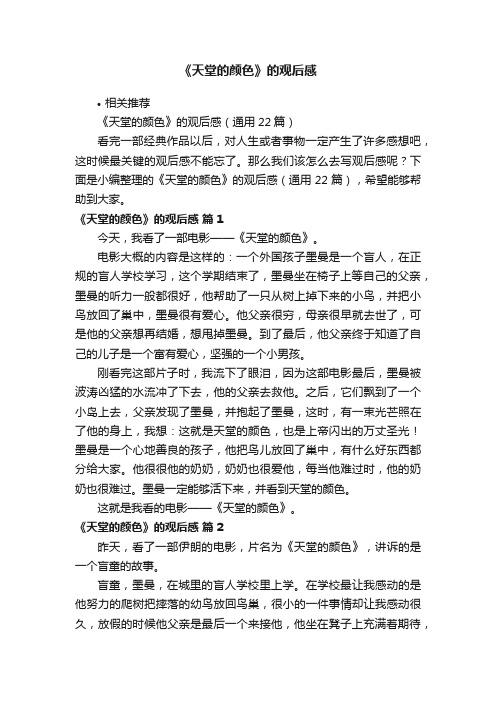 《天堂的颜色》的观后感

• 相关推荐

《天堂的颜色》的观后感（通用 22 篇）

看完一部经典作品以后，对人生或者事物一定产生了许多感想吧，这时候最关键的观后感不能忘了。那么我们该怎么去写观后感呢？下面是小编整理的《天堂的颜色》的观后感（通用 22 篇），希望能够帮助到大家。

《天堂的颜色》的观后感 篇 1

今天，我看了一部电影——《天堂的颜色》。

电影大概的内容是这样的：一个外国孩子墨曼是一个盲人，在正规的盲人学校学习，这个学期结束了，墨曼坐在椅子上等自己的父亲，墨曼的听力一般都很好，他帮助了一只从树上掉下来的小鸟，并把小鸟放回了巢中，墨曼很有爱心。他父亲很穷，母亲很早就去世了，可是他的父亲想再结婚，想甩掉墨曼。到了最后，他父亲终于知道了自己的儿子是一个富有爱心，坚强的一个小男孩。

刚看完这部片子时，我流下了眼泪，因为这部电影最后，墨曼被波涛凶猛的水流冲了下去，他的父亲去救他。之后，它们飘到了一个小岛上去，父亲发现了墨曼，并抱起了墨曼，这时，有一束光芒照在了他的身上，我想：这就是天堂的颜色，也是上帝闪出的万丈圣光！墨曼是一个心地善良的孩子，他把鸟儿放回了巢中，有什么好东西都分给大家。他很很他的奶奶，奶奶也很爱他，每当他难过时，他的奶奶也很难过。墨曼一定能够活下来，并看到天堂的颜色。

这就是我看的电影——《天堂的颜色》。

《天堂的颜色》的观后感 篇 2

昨天，看了一部伊朗的电影，片名为《天堂的颜色》，讲诉的是一个盲童的故事。

盲童，墨曼，在城里的盲人学校里上学。在学校最让我感动的是他努力的爬树把摔落的幼鸟放回鸟巢，很小的一件事情却让我感动很久，放假的时候他父亲是最后一个来接他，他坐在凳子上充满着期待，